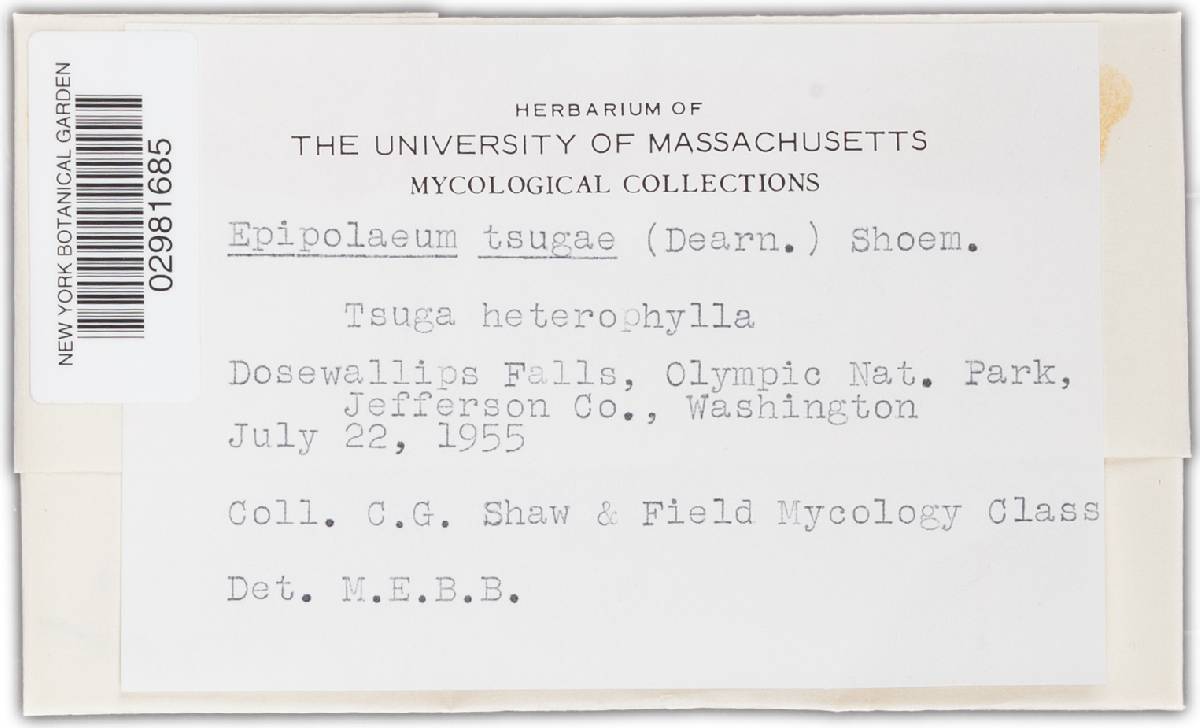 NEW YORK BOTANICAL GARDEN
02981685

HERBARIUM OF
THE UNIVERSITY OF MASSACHUSETTS
MYCOLOGICAL COLLECTIONS

Epipolaeum tsugae (Dearn.) Shoem.

Tsuga heterophylla

Dosewallips Falls, Olympic Nat. Park, Jefferson Co., Washington
July 22, 1955

Coll. C.G. Shaw & Field Mycology Class

Det. M.E.B.B.